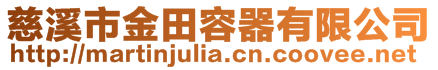 慈溪市金田容器有限公司
http://martinjulia.cn.coovee.net